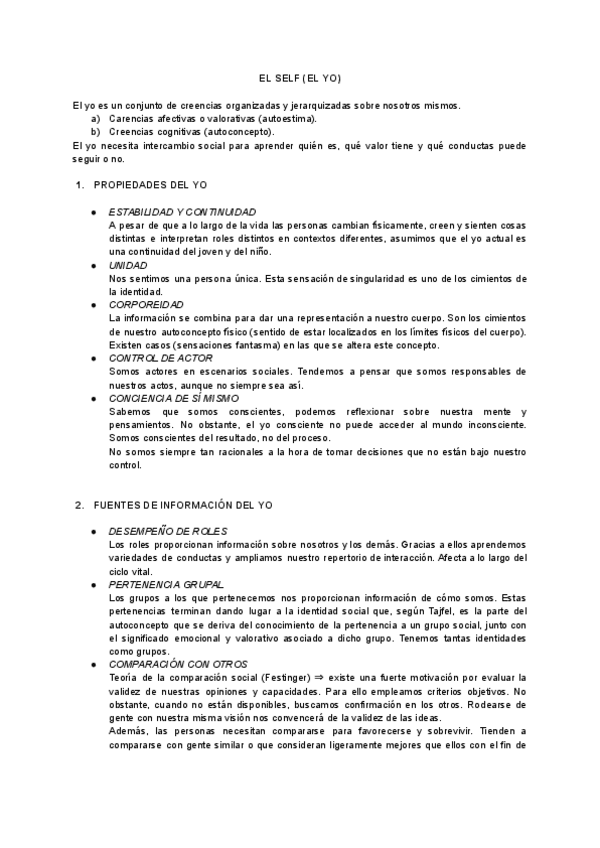 EL SELF (EL YO)

El yo es un conjunto de creencias organizadas y jerarquizadas sobre nosotros mismos.
a) Carencias afectivas o valorativas (autoestima).
b) Creencias cognitivas (autoconcepto).
El yo necesita intercambio social para aprender quién es, qué valor tiene y qué conductas puede seguir o no.

1. PROPIEDADES DEL YO

● ESTABILIDAD Y CONTINUIDAD
A pesar de que a lo largo de la vida las personas cambian físicamente, creen y sienten cosas distintas e interpretan roles distintos en contextos diferentes, asumimos que el yo actual es una continuidad del joven y del niño.
● UNIDAD
Nos sentimos una persona única. Esta sensación de singularidad es uno de los cimientos de la identidad.
● CORPOREIDAD
La información se combina para dar una representación a nuestro cuerpo. Son los cimientos de nuestro autoconcepto físico (sentido de estar localizados en los límites físicos del cuerpo). Existen casos (sensaciones fantasma) en las que se altera este concepto.
● CONTROL DE ACTOR
Somos actores en escenarios sociales. Tendemos a pensar que somos responsables de nuestros actos, aunque no siempre sea así.
● CONCIENCIA DE SÍ MISMO
Sabemos que somos conscientes, podemos reflexionar sobre nuestra mente y pensamientos. No obstante, el yo consciente no puede acceder al mundo inconsciente. Somos conscientes del resultado, no del proceso.
No somos siempre tan racionales a la hora de tomar decisiones que no están bajo nuestro control.

2. FUENTES DE INFORMACIÓN DEL YO

● DESEMPEÑO DE ROLES
Los roles proporcionan información sobre nosotros y los demás. Gracias a ellos aprendemos variedades de conductas y ampliamos nuestro repertorio de interacción. Afecta a lo largo del ciclo vital.
● PERTENENCIA GRUPAL
Los grupos a los que pertenecemos nos proporcionan información de cómo somos. Estas pertenencias terminan dando lugar a la identidad social que, según Tajfel, es la parte del autoconcepto que se deriva del conocimiento de la pertenencia a un grupo social, junto con el significado emocional y valorativo asociado a dicho grupo. Tenemos tantas identidades como grupos.
● COMPARACIÓN CON OTROS
Teoría de la comparación social (Festinger) ⇒ existe una fuerte motivación por evaluar la validez de nuestras opiniones y capacidades. Para ello empleamos criterios objetivos. No obstante, cuando no están disponibles, buscamos confirmación en los otros. Rodearse de gente con nuestra misma visión nos convencerá de la validez de las ideas.
Además, las personas necesitan compararse para favorecerse y sobrevivir. Tienden a compararse con gente similar o que consideran ligeramente mejores que ellos con el fin de